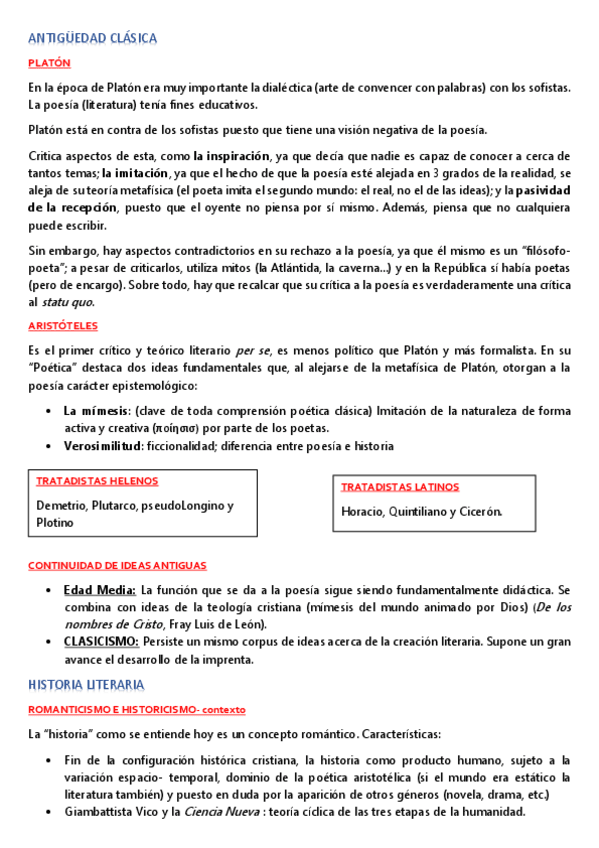 ANTIGÜEDAD CLÁSICA

PLATÓN

En la época de Platón era muy importante la dialéctica (arte de convencer con palabras) con los sofistas. La poesía (literatura) tenía fines educativos.

Platón está en contra de los sofistas puesto que tiene una visión negativa de la poesía.

Critica aspectos de esta, como la inspiración, ya que decía que nadie es capaz de conocer a cerca de tantos temas; la imitación, ya que el hecho de que la poesía esté alejada en 3 grados de la realidad, se aleja de su teoría metafísica (el poeta imita el segundo mundo: el real, no el de las ideas); y la pasividad de la recepción, puesto que el oyente no piensa por sí mismo. Además, piensa que no cualquiera puede escribir.

Sin embargo, hay aspectos contradictorios en su rechazo a la poesía, ya que él mismo es un "filósofo-poeta"; a pesar de criticarlos, utiliza mitos (la Atlántida, la caverna...) y en la República sí había poetas (pero de encargo). Sobre todo, hay que recalcar que su crítica a la poesía es verdaderamente una crítica al statu quo.

ARISTÓTELES

Es el primer crítico y teórico literario per se, es menos político que Platón y más formalista. En su "Poética" destaca dos ideas fundamentales que, al alejarse de la metafísica de Platón, otorgan a la poesía carácter epistemológico:

• La mímesis: (clave de toda comprensión poética clásica) Imitación de la naturaleza de forma activa y creativa (ποίησισ) por parte de los poetas.
• Verosimilitud: ficcionalidad; diferencia entre poesía e historia

TRATADISTAS HELENOS

Demetrio, Plutarco, pseudoLongino y Plotino

TRATADISTAS LATINOS

Horacio, Quintiliano y Cicerón.

CONTINUIDAD DE IDEAS ANTIGUAS

• Edad Media: La función que se da a la poesía sigue siendo fundamentalmente didáctica. Se combina con ideas de la teología cristiana (mímesis del mundo animado por Dios) (De los nombres de Cristo, Fray Luis de León).
• CLASICISMO: Persiste un mismo corpus de ideas acerca de la creación literaria. Supone un gran avance el desarrollo de la imprenta.

HISTORIA LITERARIA

ROMANTICISMO E HISTORICISMO- contexto

La "historia" como se entiende hoy es un concepto romántico. Características:

• Fin de la configuración histórica cristiana, la historia como producto humano, sujeto a la variación espacio- temporal, dominio de la poética aristotélica (si el mundo era estático la literatura también) y puesto en duda por la aparición de otros géneros (novela, drama, etc.)
• Giambattista Vico y la Ciencia Nueva : teoría cíclica de las tres etapas de la humanidad.